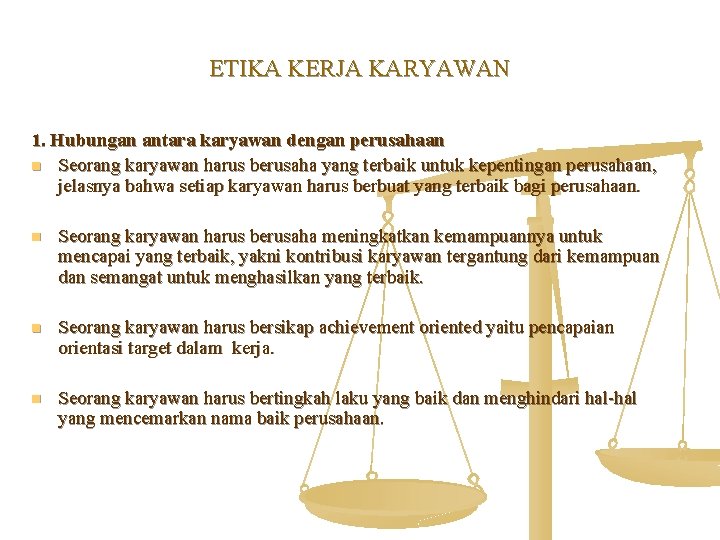 ETIKA KERJA KARYAWAN

1. Hubungan antara karyawan dengan perusahaan

• Seorang karyawan harus berusaha yang terbaik untuk kepentingan perusahaan, jelasnya bahwa setiap karyawan harus berbuat yang terbaik bagi perusahaan.

• Seorang karyawan harus berusaha meningkatkan kemampuannya untuk mencapai yang terbaik, yakni kontribusi karyawan tergantung dari kemampuan dan semangat untuk menghasilkan yang terbaik.

• Seorang karyawan harus bersikap achievement oriented yaitu pencapaian orientasi target dalam kerja.

• Seorang karyawan harus bertingkah laku yang baik dan menghindari hal-hal yang mencemarkan nama baik perusahaan.